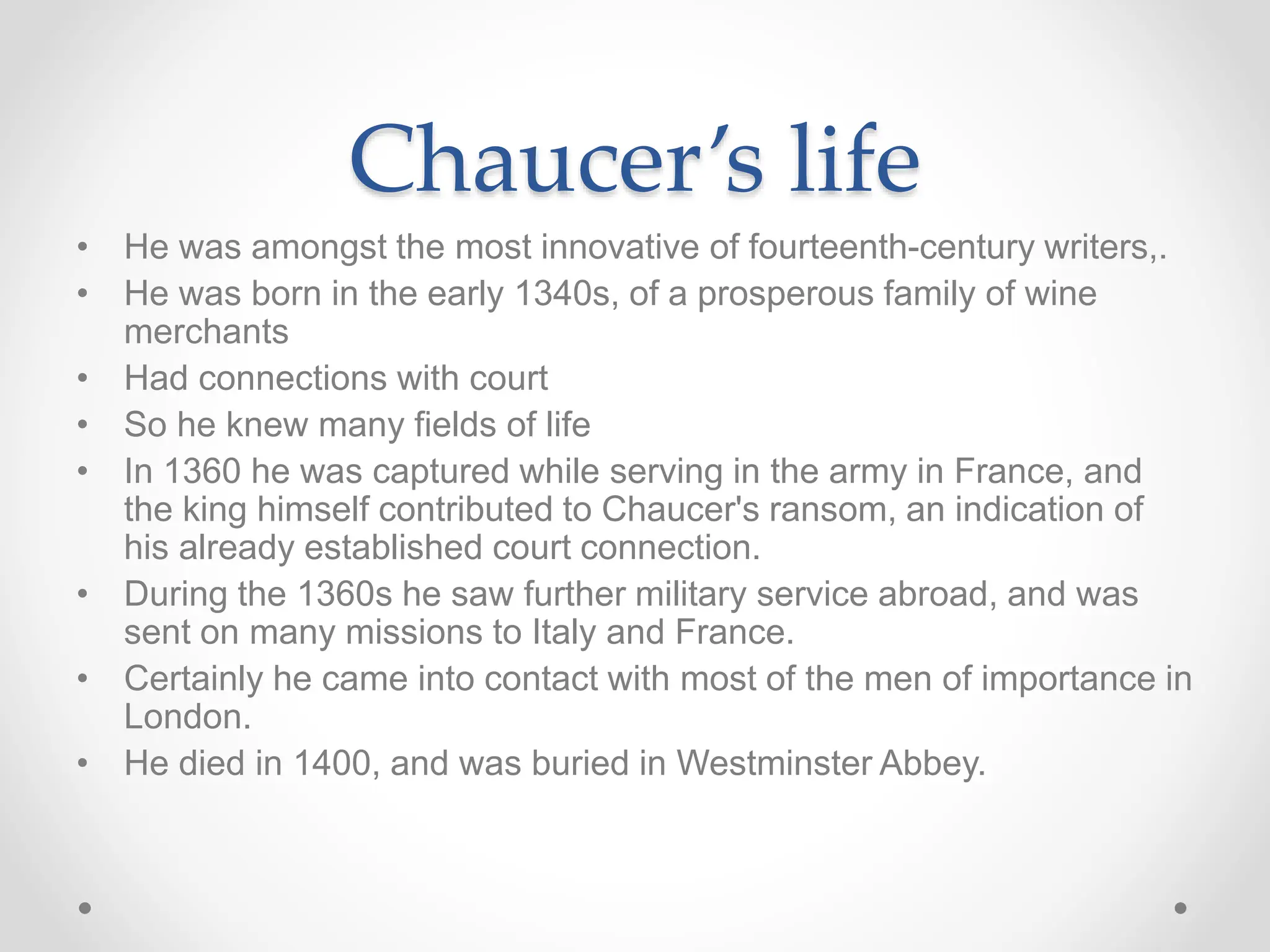 Chaucer's life

• He was amongst the most innovative of fourteenth-century writers,.
• He was born in the early 1340s, of a prosperous family of wine merchants
• Had connections with court
• So he knew many fields of life
• In 1360 he was captured while serving in the army in France, and the king himself contributed to Chaucer's ransom, an indication of his already established court connection.
• During the 1360s he saw further military service abroad, and was sent on many missions to Italy and France.
• Certainly he came into contact with most of the men of importance in London.
• He died in 1400, and was buried in Westminster Abbey.